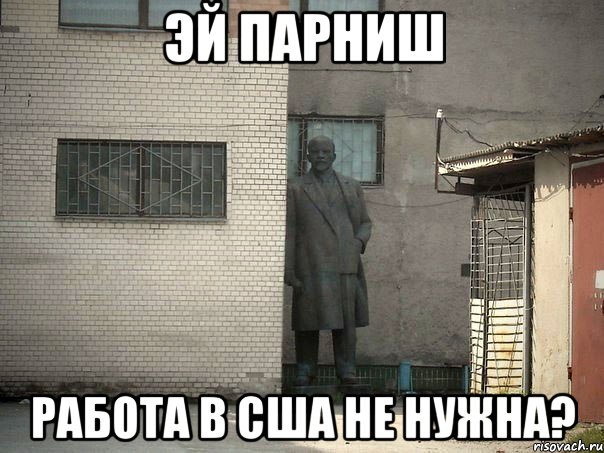 ЭЙ ПАРНИШ

РАБОТА В США НЕ НУЖНА?

risovach.ru